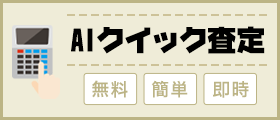 AIクイック査定

無料 簡単 即時